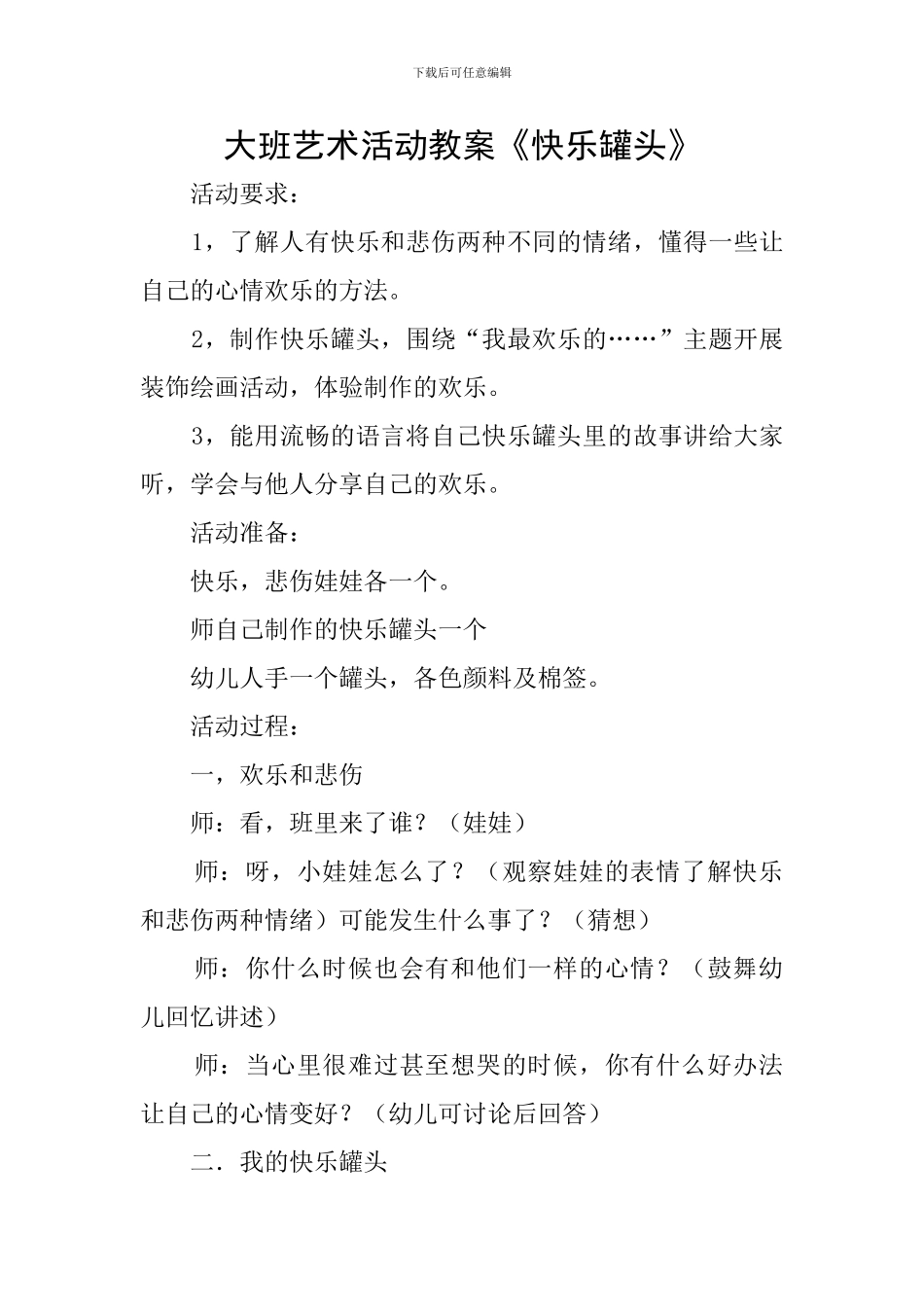 下载后可任意编辑

大班艺术活动教案《快乐罐头》

活动要求：

1，了解人有快乐和悲伤两种不同的情绪，懂得一些让自己的心情欢乐的方法。

2，制作快乐罐头，围绕“我最欢乐的……”主题开展装饰绘画活动，体验制作的欢乐。

3，能用流畅的语言将自己快乐罐头里的故事讲给大家听，学会与他人分享自己的欢乐。

活动准备：

快乐，悲伤娃娃各一个。

师自己制作的快乐罐头一个

幼儿人手一个罐头，各色颜料及棉签。

活动过程：

一，欢乐和悲伤

师：看，班里来了谁？（娃娃）

师：呀，小娃娃怎么了？（观察娃娃的表情了解快乐和悲伤两种情绪）可能发生什么事了？（猜想）

师：你什么时候也会有和他们一样的心情？（鼓舞幼儿回忆讲述）

师：当心里很难过甚至想哭的时候，你有什么好办法让自己的心情变好？（幼儿可讨论后回答）

二．我的快乐罐头